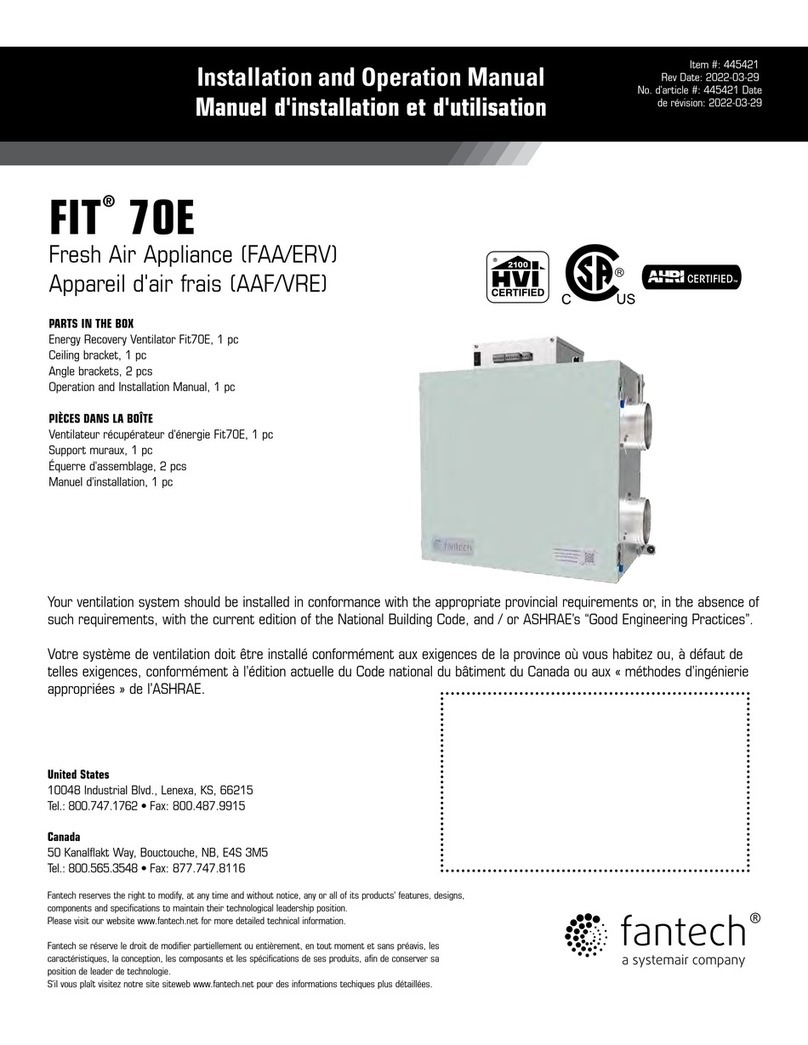 Installation and Operation Manual
Manuel d'installation et d'utilisation

Item #: 445421
Rev Date: 2022-03-29
No. d'article #: 445421 Date de révision: 2022-03-29

FIT® 70E
Fresh Air Appliance (FAA/ERV)
Appareil d'air frais (AAF/VRE)

2100 HVI CERTIFIED

C US

AHRI CERTIFIED

PARTS IN THE BOX
Energy Recovery Ventilator Fit70E, 1 pc
Ceiling bracket, 1 pc
Angle brackets, 2 pcs
Operation and Installation Manual, 1 pc

PIÈCES DANS LA BOÎTE
Ventilateur récupérateur d'énergie Fit70E, 1 pc
Support muraux, 1 pc
Équerre d'assemblage, 2 pcs
Manuel d'installation, 1 pc

fantech

Your ventilation system should be installed in conformance with the appropriate provincial requirements or, in the absence of such requirements, with the current edition of the National Building Code, and / or ASHRAE's "Good Engineering Practices".

Votre système de ventilation doit être installé conformément aux exigences de la province où vous habitez ou, à défaut de telles exigences, conformément à l'édition actuelle du Code national du bâtiment du Canada ou aux « méthodes d'ingénierie appropriées » de l'ASHRAE.

United States
10048 Industrial Blvd., Lenexa, KS, 66215
Tel.: 800.747.1762 • Fax: 800.487.9915

Canada
50 Kanalflakt Way, Bouctouche, NB, E4S 3M5
Tel.: 800.565.3548 • Fax: 877.747.8116

Fantech reserves the right to modify, at any time and without notice, any or all of its products' features, designs, components and specifications to maintain their technological leadership position.
Please visit our website www.fantech.net for more detailed technical information.

Fantech se réserve le droit de modifier partiellement ou entièrement, en tout moment et sans préavis, les caractéristiques, la conception, les composants et les spécifications de ses produits, afin de conserver sa position de leader de technologie.
S'il vous plaît visitez notre site siteweb www.fantech.net pour des informations techiques plus détaillées.

fantech®
a systemair company